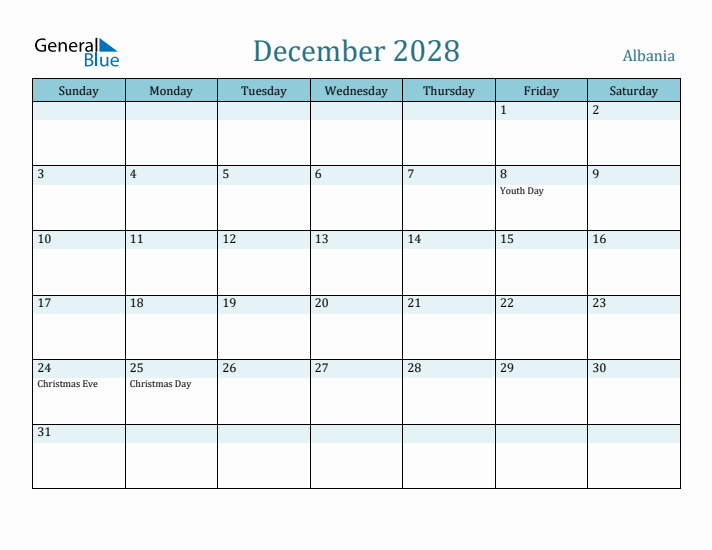 General Blue

December 2028

Albania

| Sunday | Monday | Tuesday | Wednesday | Thursday | Friday | Saturday |
|---|---|---|---|---|---|---|
| | | | | | 1 | 2 |
| 3 | 4 | 5 | 6 | 7 | 8 Youth Day | 9 |
| 10 | 11 | 12 | 13 | 14 | 15 | 16 |
| 17 | 18 | 19 | 20 | 21 | 22 | 23 |
| 24 Christmas Eve | 25 Christmas Day | 26 | 27 | 28 | 29 | 30 |
| 31 | | | | | | |